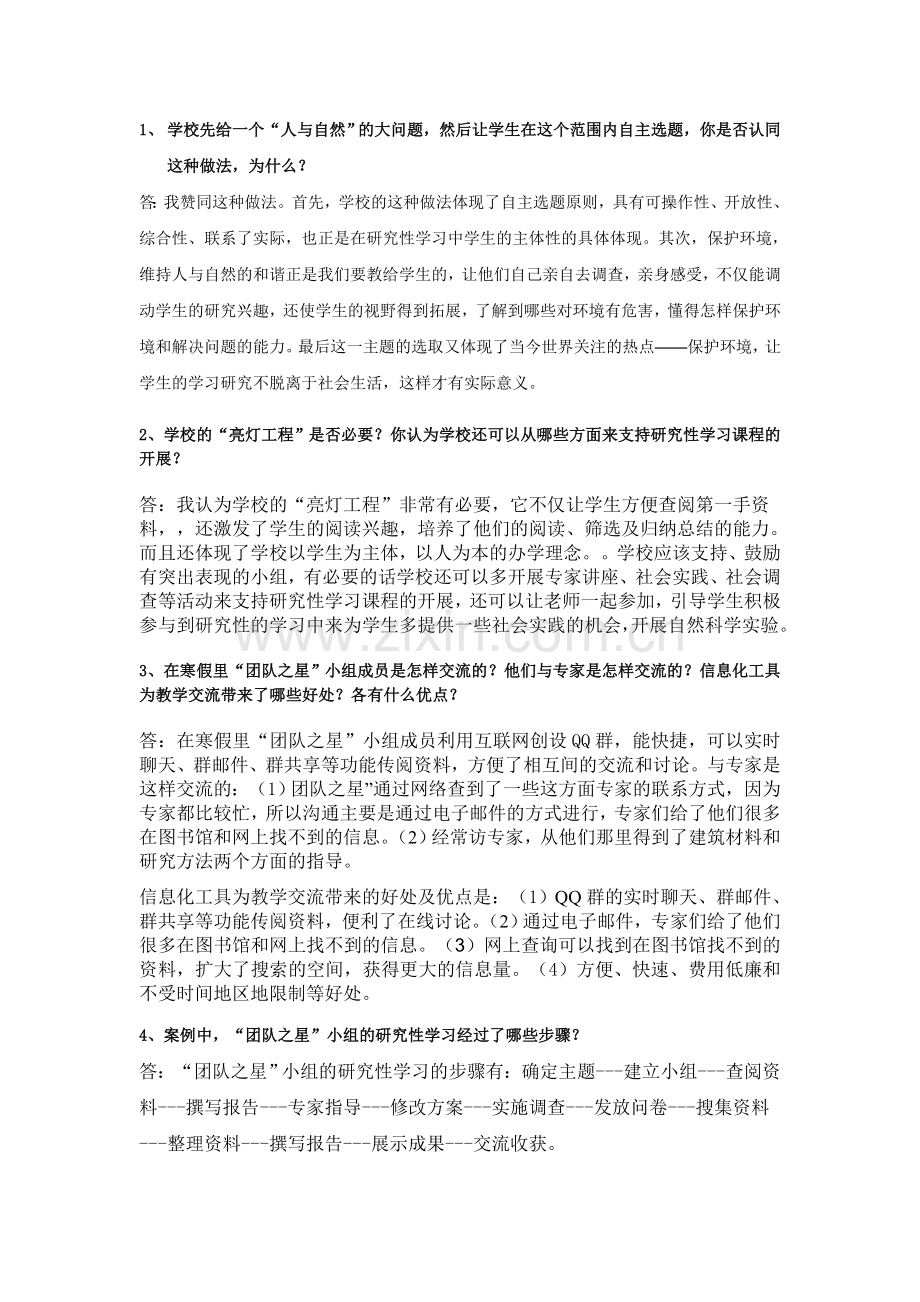 1、学校先给一个“人与自然”的大问题，然后让学生在这个范围内自主选题，你是否认同这种做法，为什么？

答:我赞同这种做法。首先，学校的这种做法体现了自主选题原则，具有可操作性、开放性、综合性、联系了实际，也正是在研究性学习中学生的主体性的具体体现。其次，保护环境，维持人与自然的和谐正是我们要教给学生的，让他们自己亲自去调查，亲身感受，不仅能调动学生的研究兴趣，还使学生的视野得到拓展，了解到哪些对环境有危害，懂得怎样保护环境和解决问题的能力。最后这一主题的选取又体现了当今世界关注的热点——保护环境，让学生的学习研究不脱离于社会生活，这样才有实际意义。

2、学校的“亮灯工程”是否必要？你认为学校还可以从哪些方面来支持研究性学习课程的开展？

答：我认为学校的“亮灯工程”非常有必要，它不仅让学生方便查阅第一手资料，，还激发了学生的阅读兴趣，培养了他们的阅读、筛选及归纳总结的能力。而且还体现了学校以学生为主体，以人为本的办学理念。。学校应该支持、鼓励有突出表现的小组，有必要的话学校还可以多开展专家讲座、社会实践、社会调查等活动来支持研究性学习课程的开展，还可以让老师一起参加，引导学生积极参与到研究性的学习中来为学生多提供一些社会实践的机会，开展自然科学实验。

3、在寒假里“团队之星”小组成员是怎样交流的？他们与专家是怎样交流的？信息化工具为教学交流带来了哪些好处？各有什么优点？

答：在寒假里“团队之星”小组成员利用互联网创设QQ群，能快捷，可以实时聊天、群邮件、群共享等功能传阅资料，方便了相互间的交流和讨论。与专家是这样交流的：（1）团队之星”通过网络查到了一些这方面专家的联系方式，因为专家都比较忙，所以沟通主要是通过电子邮件的方式进行，专家们给了他们很多在图书馆和网上找不到的信息。（2）经常访专家，从他们那里得到了建筑材料和研究方法两个方面的指导。

信息化工具为教学交流带来的好处及优点是：（1）QQ群的实时聊天、群邮件、群共享等功能传阅资料，便利了在线讨论。（2）通过电子邮件，专家们给了他们很多在图书馆和网上找不到的信息。（3）网上查询可以找到在图书馆找不到的资料，扩大了搜索的空间，获得更大的信息量。（4）方便、快速、费用低廉和不受时间地区地限制等好处。

4、案例中，“团队之星”小组的研究性学习经过了哪些步骤？

答：“团队之星”小组的研究性学习的步骤有：确定主题---建立小组---查阅资料---撰写报告---专家指导---修改方案---实施调查---发放问卷---搜集资料---整理资料---撰写报告---展示成果---交流收获。

www.zixin.com.cn